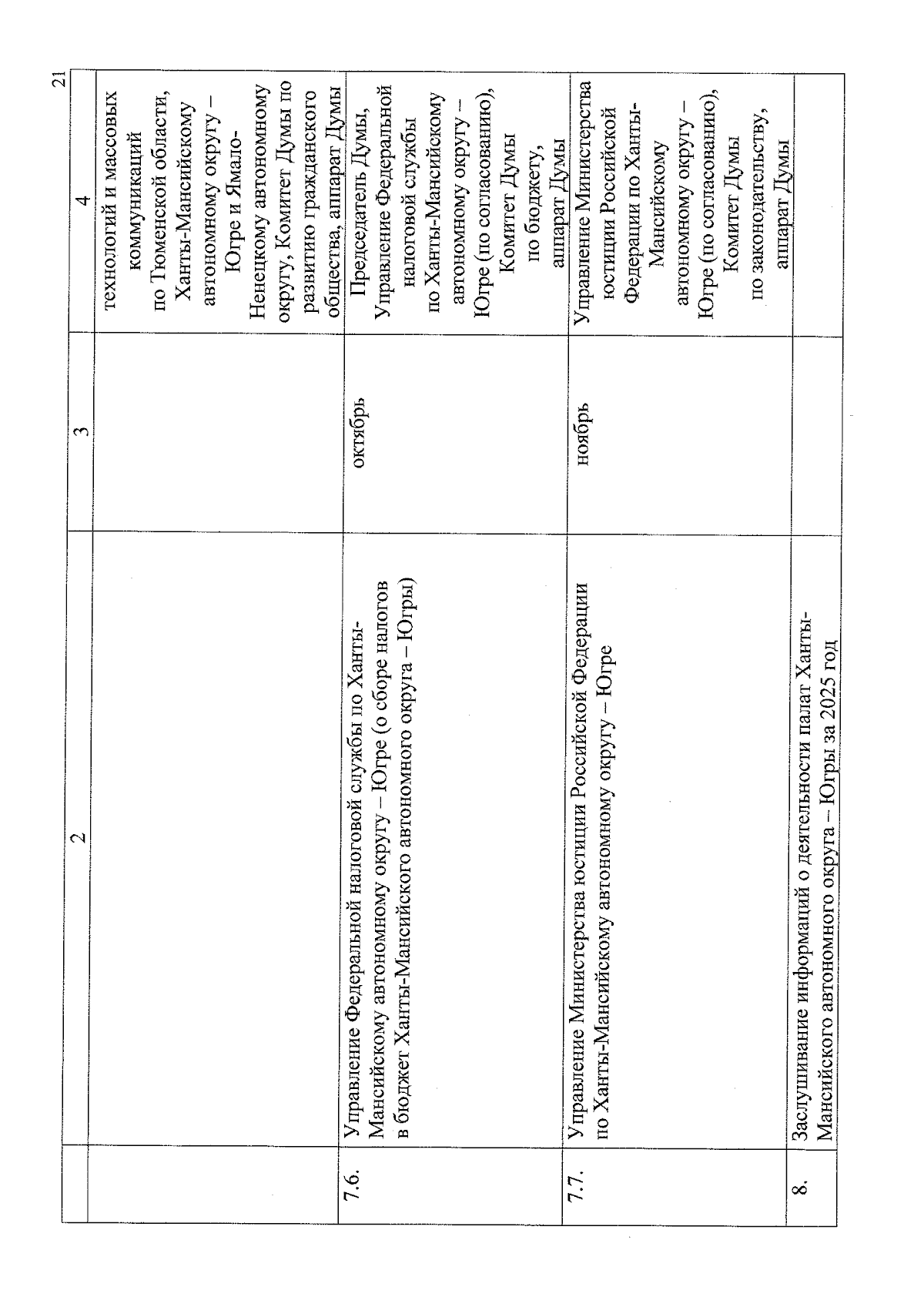 21

| | 2 | 3 | 4 |
|---|---|---|---|
| | | | технологий и массовых коммуникаций по Тюменской области, Ханты-Мансийскому автономному округу – Югре и Ямало-Ненецкому автономному округу, Комитет Думы по развитию гражданского общества, аппарат Думы |
| 7.6. | Управление Федеральной налоговой службы по Ханты-Мансийскому автономному округу – Югре (о сборе налогов в бюджет Ханты-Мансийского автономного округа – Югры) | октябрь | Председатель Думы, Управление Федеральной налоговой службы по Ханты-Мансийскому автономному округу – Югре (по согласованию), Комитет Думы по бюджету, аппарат Думы |
| 7.7. | Управление Министерства юстиции Российской Федерации по Ханты-Мансийскому автономному округу – Югре | ноябрь | Управление Министерства юстиции Российской Федерации по Ханты-Мансийскому автономному округу – Югре (по согласованию), Комитет Думы по законодательству, аппарат Думы |
| 8. | Заслушивание информаций о деятельности палат Ханты-Мансийского автономного округа – Югры за 2025 год | | |